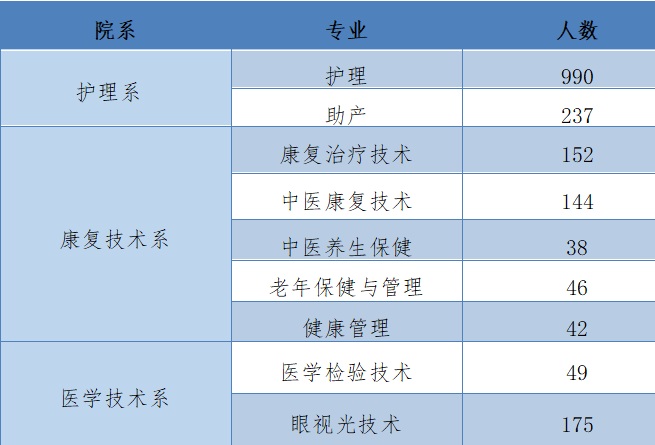 | 院系 | 专业 | 人数 |
|---|---|---|
| 护理系 | 护理 | 990 |
|  | 助产 | 237 |
| 康复技术系 | 康复治疗技术 | 152 |
|  | 中医康复技术 | 144 |
|  | 中医养生保健 | 38 |
|  | 老年保健与管理 | 46 |
|  | 健康管理 | 42 |
| 医学技术系 | 医学检验技术 | 49 |
|  | 眼视光技术 | 175 |